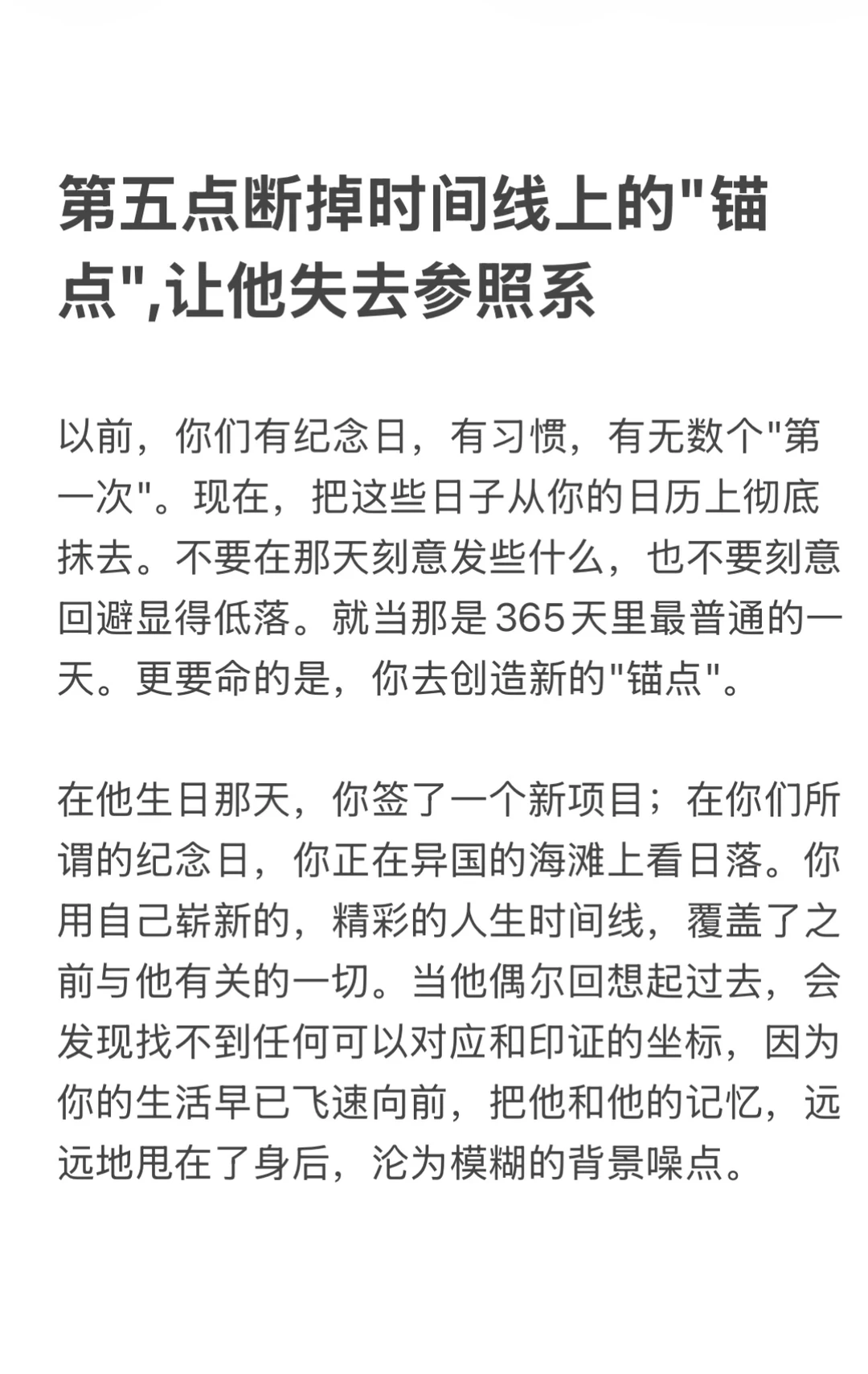 第五点断掉时间线上的"锚点",让他失去参照系

以前，你们有纪念日，有习惯，有无数个"第一次"。现在，把这些日子从你的日历上彻底抹去。不要在那天刻意发些什么，也不要刻意回避显得低落。就当那是365天里最普通的一天。更要命的是，你去创造新的"锚点"。

在他生日那天，你签了一个新项目；在你们所谓的纪念日，你正在异国的海滩上看日落。你用自己崭新的，精彩的人生时间线，覆盖了之前与他有关的一切。当他偶尔回想起过去，会发现找不到任何可以对应和印证的坐标，因为你的生活早已飞速向前，把他和他的记忆，远远地甩在了身后，沦为模糊的背景噪点。